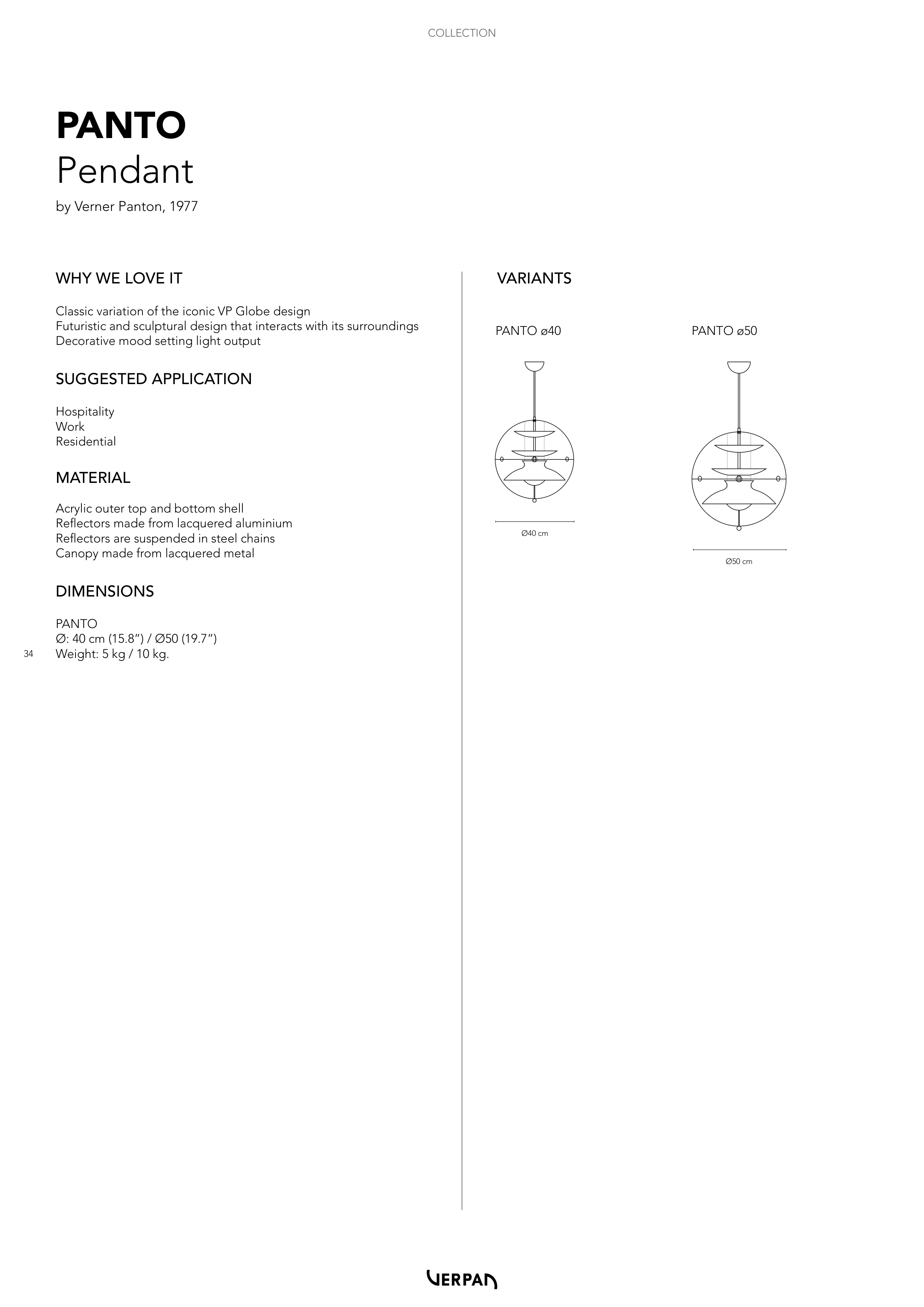 COLLECTION

PANTO
Pendant

by Verner Panton, 1977

WHY WE LOVE IT

Classic variation of the iconic VP Globe design
Futuristic and sculptural design that interacts with its surroundings
Decorative mood setting light output

SUGGESTED APPLICATION

Hospitality
Work
Residential

MATERIAL

Acrylic outer top and bottom shell
Reflectors made from lacquered aluminium
Reflectors are suspended in steel chains
Canopy made from lacquered metal

DIMENSIONS

PANTO
Ø: 40 cm (15.8”) / Ø50 (19.7”)
Weight: 5 kg / 10 kg.

34

VARIANTS

PANTO ø40

Ø40 cm

PANTO ø50

Ø50 cm

VERPAN